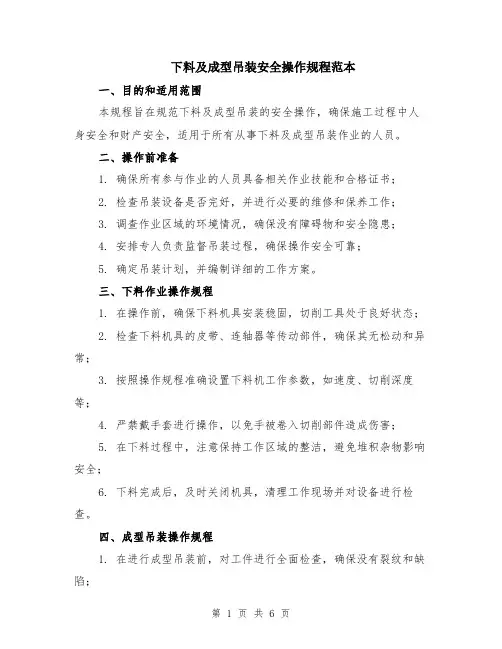 下料及成型吊装安全操作规程范本

一、目的和适用范围

本规程旨在规范下料及成型吊装的安全操作，确保施工过程中人身安全和财产安全，适用于所有从事下料及成型吊装作业的人员。

二、操作前准备

1. 确保所有参与作业的人员具备相关作业技能和合格证书；

2. 检查吊装设备是否完好，并进行必要的维修和保养工作；

3. 调查作业区域的环境情况，确保没有障碍物和安全隐患；

4. 安排专人负责监督吊装过程，确保操作安全可靠；

5. 确定吊装计划，并编制详细的工作方案。

三、下料作业操作规程

1. 在操作前，确保下料机具安装稳固，切削工具处于良好状态；

2. 检查下料机具的皮带、连轴器等传动部件，确保其无松动和异常；

3. 按照操作规程准确设置下料机工作参数，如速度、切削深度等；

4. 严禁戴手套进行操作，以免手被卷入切削部件造成伤害；

5. 在下料过程中，注意保持工作区域的整洁，避免堆积杂物影响安全；

6. 下料完成后，及时关闭机具，清理工作现场并对设备进行检查。

四、成型吊装操作规程

1. 在进行成型吊装前，对工件进行全面检查，确保没有裂纹和缺陷；

第 1 页 共 6 页